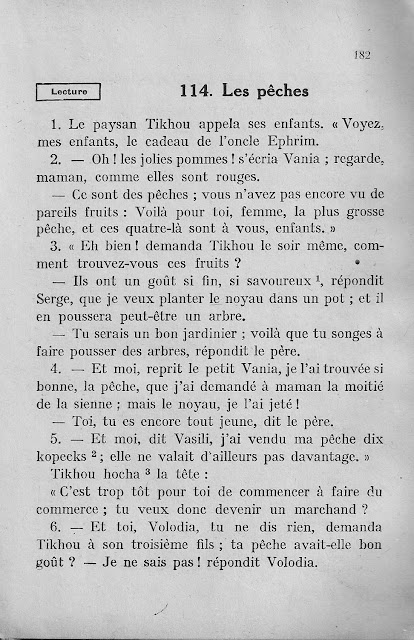 182

Lecture

114. Les pêches

1. Le paysan Tikhou appela ses enfants. « Voyez, mes enfants, le cadeau de l'oncle Ephrim.

2. — Oh ! les jolies pommes ! s'écria Vania ; regarde, maman, comme elles sont rouges.

— Ce sont des pêches ; vous n'avez pas encore vu de pareils fruits : Voilà pour toi, femme, la plus grosse pêche, et ces quatre-là sont à vous, enfants. »

3. « Eh bien ! demanda Tikhou le soir même, comment trouvez-vous ces fruits ?

— Ils ont un goût si fin, si savoureux $^1$, répondit Serge, que je veux planter le noyau dans un pot ; et il en poussera peut-être un arbre.

— Tu serais un bon jardinier ; voilà que tu songes à faire pousser des arbres, répondit le père.

4. — Et moi, reprit le petit Vania, je l'ai trouvée si bonne, la pêche, que j'ai demandé à maman la moitié de la sienne ; mais le noyau, je l'ai jeté !

— Toi, tu es encore tout jeune, dit le père.

5. — Et moi, dit Vasili, j'ai vendu ma pêche dix kopecks $^2$ ; elle ne valait d'ailleurs pas davantage. »

Tikhou hocha $^3$ la tête :

« C'est trop tôt pour toi de commencer à faire du commerce ; tu veux donc devenir un marchand ?

6. — Et toi, Volodia, tu ne dis rien, demanda Tikhou à son troisième fils ; ta pêche avait-elle bon goût ? — Je ne sais pas ! répondit Volodia.